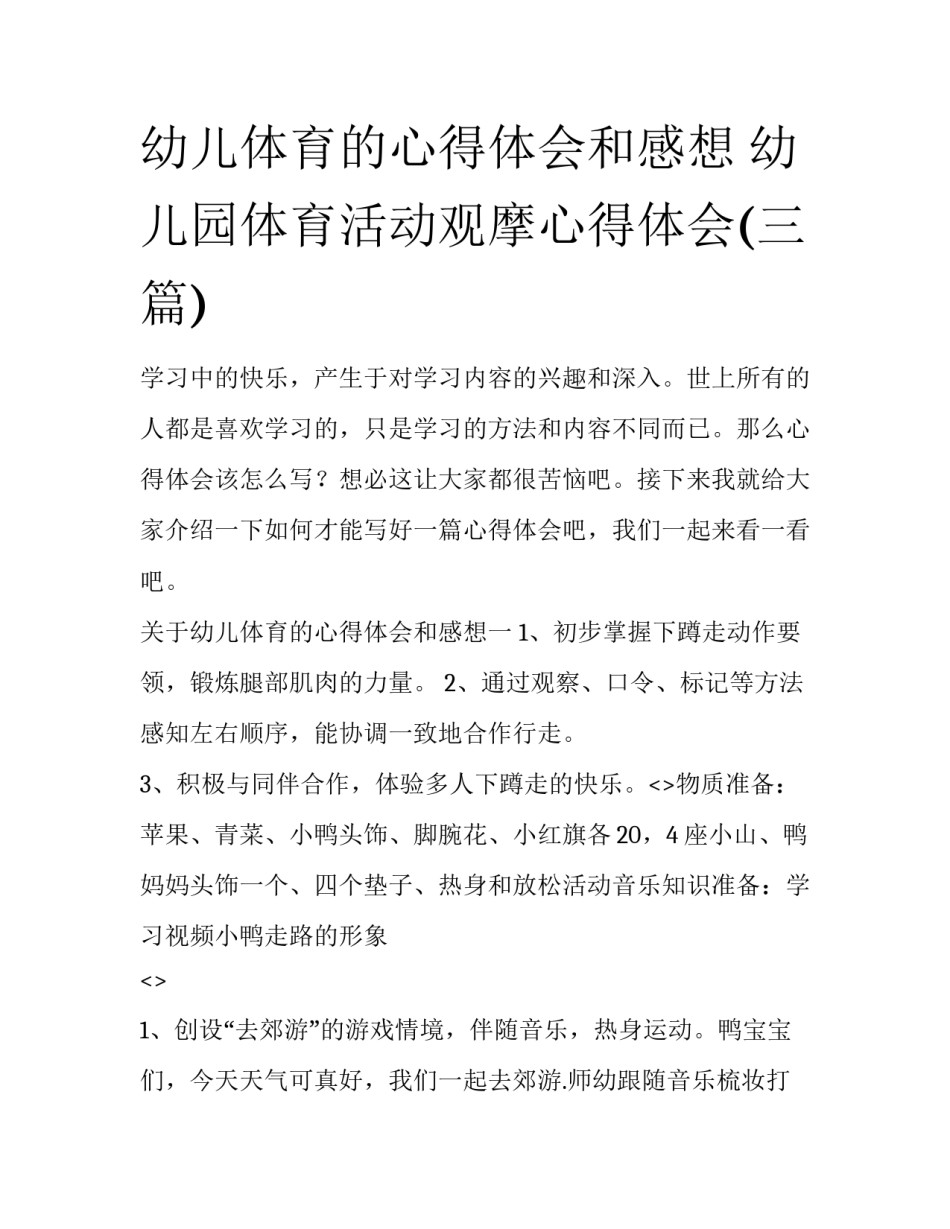 幼儿体育的心得体会和感想 幼儿园体育活动观摩心得体会(三篇)

学习中的快乐，产生于对学习内容的兴趣和深入。世上所有的人都是喜欢学习的，只是学习的方法和内容不同而已。那么心得体会该怎么写？想必这让大家都很苦恼吧。接下来我就给大家介绍一下如何才能写好一篇心得体会吧，我们一起来看一看吧。

关于幼儿体育的心得体会和感想一 1、初步掌握下蹲走动作要领，锻炼腿部肌肉的力量。 2、通过观察、口令、标记等方法感知左右顺序，能协调一致地合作行走。

3、积极与同伴合作，体验多人下蹲走的快乐。<>物质准备：苹果、青菜、小鸭头饰、脚腕花、小红旗各 20，4 座小山、鸭妈妈头饰一个、四个垫子、热身和放松活动音乐知识准备：学习视频小鸭走路的形象

<>

1、创设“去郊游”的游戏情境，伴随音乐，热身运动。鸭宝宝们，今天天气可真好，我们一起去郊游.师幼跟随音乐梳妆打